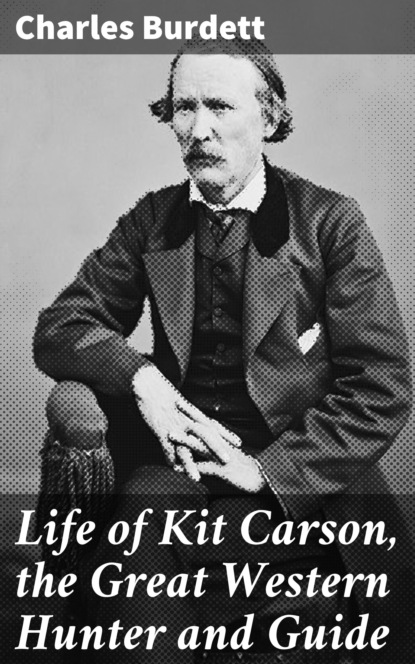 Charles Burdett

Life of Kit Carson, the Great Western Hunter and Guide